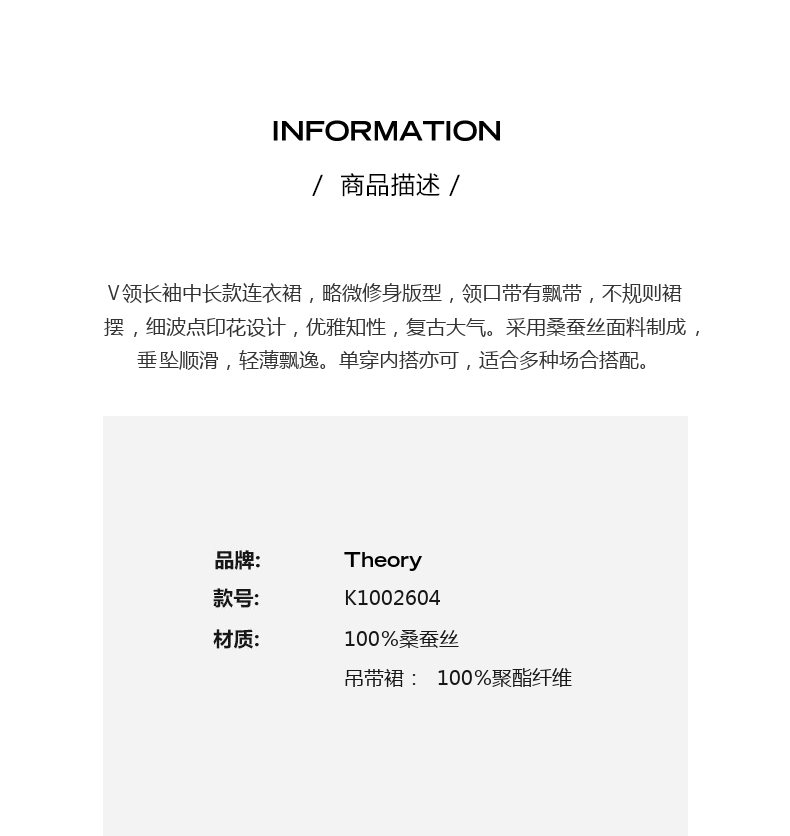 INFORMATION

/ 商品描述 /

V领长袖中长款连衣裙，略微修身版型，领口带有飘带，不规则裙摆，细波点印花设计，优雅知性，复古大气。采用桑蚕丝面料制成，垂坠顺滑，轻薄飘逸。单穿内搭亦可，适合多种场合搭配。

品牌: Theory
款号: K1002604
材质: 100%桑蚕丝
吊带裙： 100%聚酯纤维